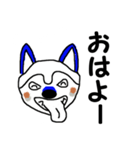 おはよー